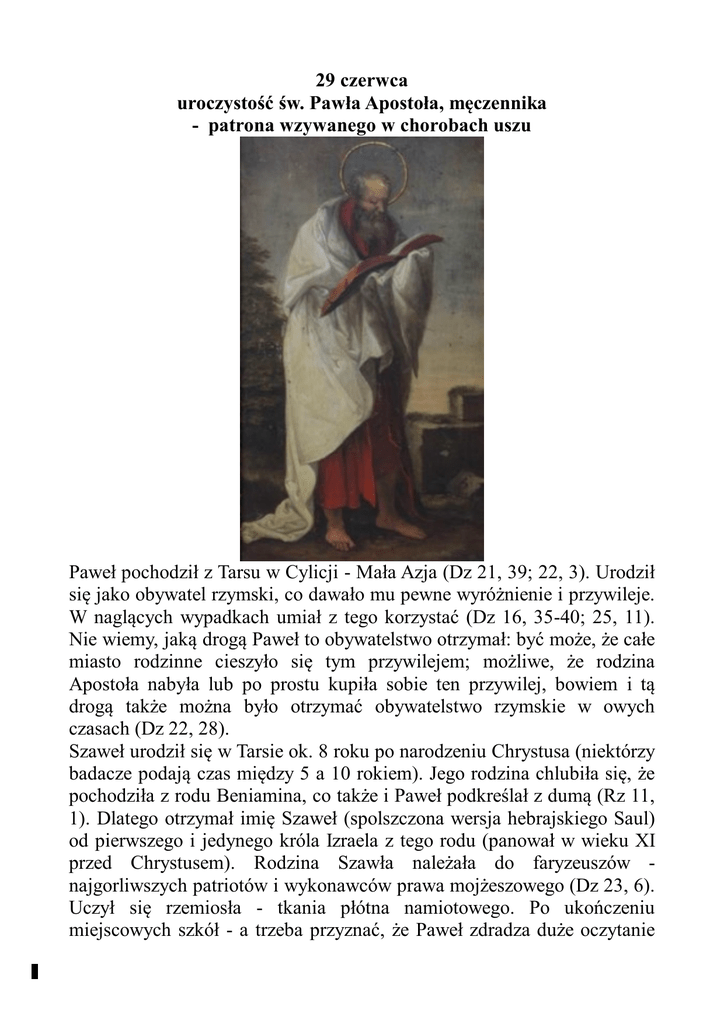 29 czerwca
uroczystość św. Pawła Apostoła, męczennika
- patrona wzywanego w chorobach uszu

Paweł pochodził z Tarsu w Cylicji - Mała Azja (Dz 21, 39; 22, 3). Urodził się jako obywatel rzymski, co dawało mu pewne wyróżnienie i przywileje. W naglących wypadkach umiał z tego korzystać (Dz 16, 35-40; 25, 11). Nie wiemy, jaką drogą Paweł to obywatelstwo otrzymał: być może, że całe miasto rodzinne cieszyło się tym przywilejem; możliwe, że rodzina Apostoła nabyła lub po prostu kupiła sobie ten przywilej, bowiem i tą drogą także można było otrzymać obywatelstwo rzymskie w owych czasach (Dz 22, 28).
Szaweł urodził się w Tarsie ok. 8 roku po narodzeniu Chrystusa (niektórzy badacze podają czas między 5 a 10 rokiem). Jego rodzina chlubiła się, że pochodziła z rodu Beniamina, co także i Paweł podkreślał z dumą (Rz 11, 1). Dlatego otrzymał imię Szaweł (spolszczona wersja hebrajskiego Saul) od pierwszego i jedynego króla Izraela z tego rodu (panował w wieku XI przed Chrystusem). Rodzina Szawła należała do faryzeuszów - najgorliwszych patriotów i wykonawców prawa mojżeszowego (Dz 23, 6). Uczył się rzemiosła - tkania płótna namiotowego. Po ukończeniu miejscowych szkół - a trzeba przyznać, że Paweł zdradza duże oczytanie